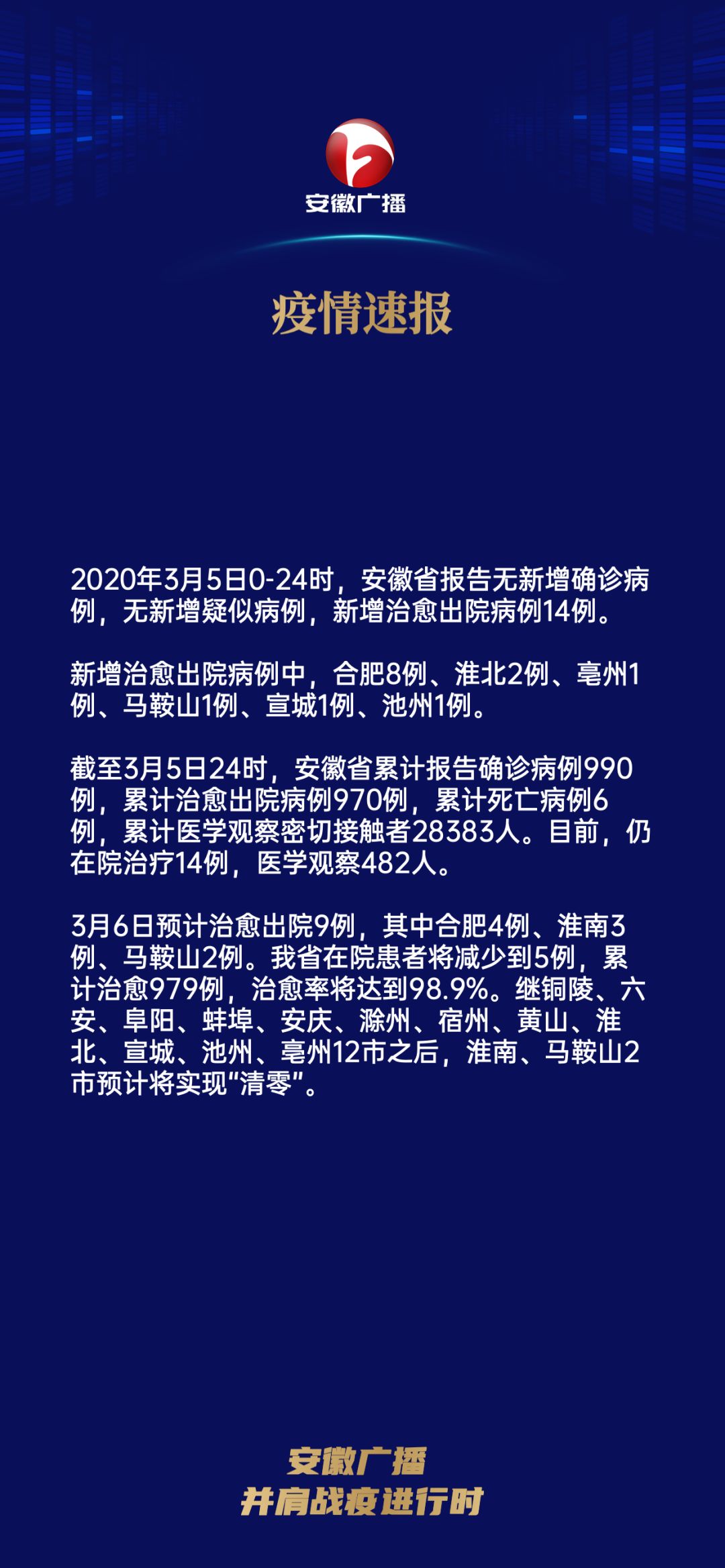 安徽广播

疫情速报

2020年3月5日0-24时，安徽省报告无新增确诊病例，无新增疑似病例，新增治愈出院病例14例。

新增治愈出院病例中，合肥8例、淮北2例、亳州1例、马鞍山1例、宣城1例、池州1例。

截至3月5日24时，安徽省累计报告确诊病例990例，累计治愈出院病例970例，累计死亡病例6例，累计医学观察密切接触者28383人。目前，仍在院治疗14例，医学观察482人。

3月6日预计治愈出院9例，其中合肥4例、淮南3例、马鞍山2例。我省在院患者将减少到5例，累计治愈979例，治愈率将达到98.9%。继铜陵、六安、阜阳、蚌埠、安庆、滁州、宿州、黄山、淮北、宣城、池州、亳州12市之后，淮南、马鞍山2市预计将实现“清零”。

安徽广播
并肩战疫进行时